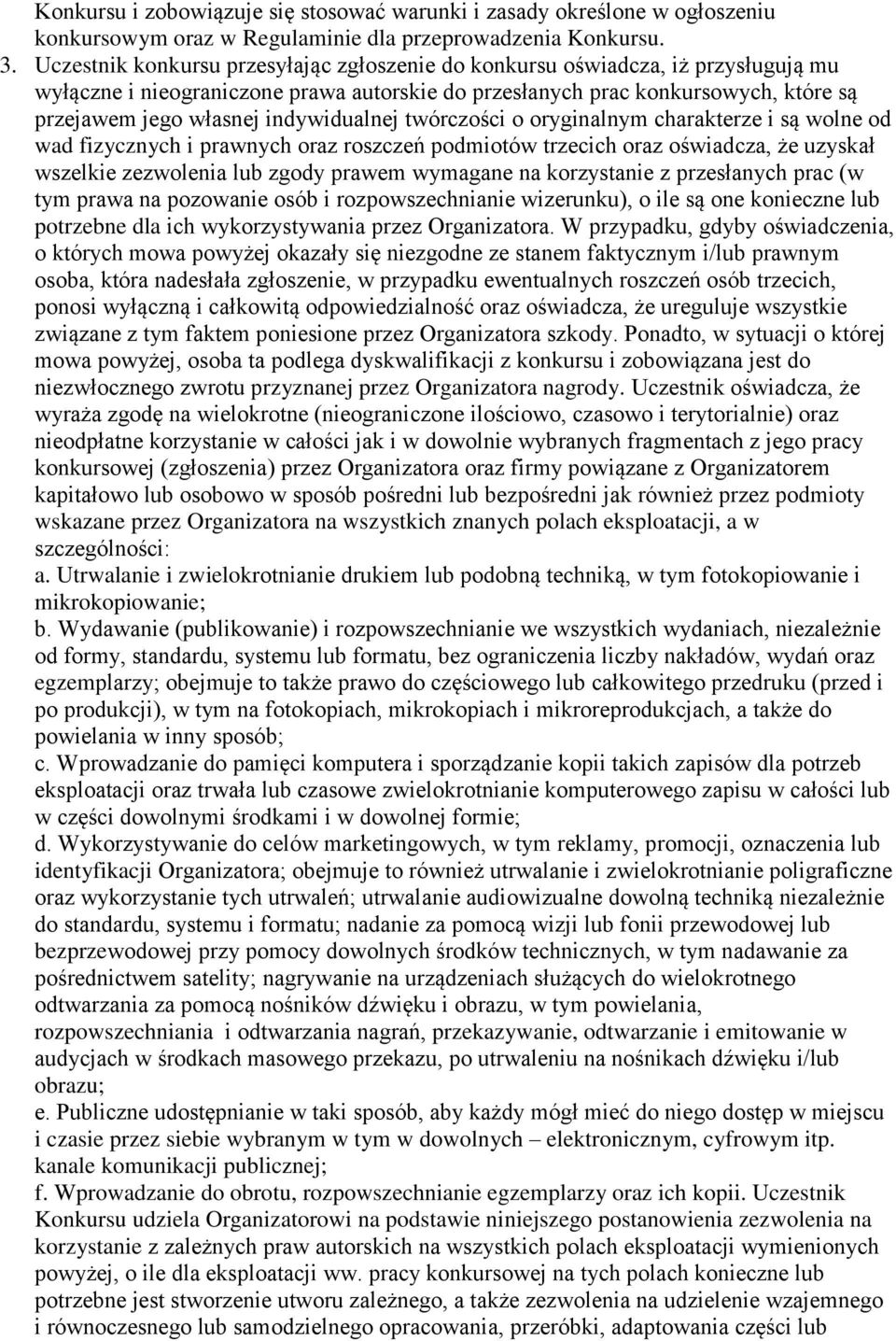 Konkursu i zobowiązuje się stosować warunki i zasady określone w ogłoszeniu konkursowym oraz w Regulaminie dla przeprowadzenia Konkursu.

3. Uczestnik konkursu przesyłając zgłoszenie do konkursu oświadcza, iż przysługują mu wyłączne i nieograniczone prawa autorskie do przesłanych prac konkursowych, które są przejawem jego własnej indywidualnej twórczości o oryginalnym charakterze i są wolne od wad fizycznych i prawnych oraz roszczeń podmiotów trzecich oraz oświadcza, że uzyskał wszelkie zezwolenia lub zgody prawem wymagane na korzystanie z przesłanych prac (w tym prawa na pozowanie osób i rozpowszechnianie wizerunku), o ile są one konieczne lub potrzebne dla ich wykorzystywania przez Organizatora. W przypadku, gdyby oświadczenia, o których mowa powyżej okazały się niezgodne ze stanem faktycznym i/lub prawnym osoba, która nadesłała zgłoszenie, w przypadku ewentualnych roszczeń osób trzecich, ponosi wyłączną i całkowitą odpowiedzialność oraz oświadcza, że ureguluje wszystkie związane z tym faktem poniesione przez Organizatora szkody. Ponadto, w sytuacji o której mowa powyżej, osoba ta podlega dyskwalifikacji z konkursu i zobowiązana jest do niezwłocznego zwrotu przyznanej przez Organizatora nagrody. Uczestnik oświadcza, że wyraża zgodę na wielokrotne (nieograniczone ilościowo, czasowo i terytorialnie) oraz nieodpłatne korzystanie w całości jak i w dowolnie wybranych fragmentach z jego pracy konkursowej (zgłoszenia) przez Organizatora oraz firmy powiązane z Organizatorem kapitałowo lub osobowo w sposób pośredni lub bezpośredni jak również przez podmioty wskazane przez Organizatora na wszystkich znanych polach eksploatacji, a w szczególności:
a. Utrwalanie i zwielokrotnianie drukiem lub podobną techniką, w tym fotokopiowanie i mikrokopiowanie;
b. Wydawanie (publikowanie) i rozpowszechnianie we wszystkich wydaniach, niezależnie od formy, standardu, systemu lub formatu, bez ograniczenia liczby nakładów, wydań oraz egzemplarzy; obejmuje to także prawo do częściowego lub całkowitego przedruku (przed i po produkcji), w tym na fotokopiach, mikrokopiach i mikroreprodukcjach, a także do powielania w inny sposób;
c. Wprowadzanie do pamięci komputera i sporządzanie kopii takich zapisów dla potrzeb eksploatacji oraz trwała lub czasowe zwielokrotnianie komputerowego zapisu w całości lub w części dowolnymi środkami i w dowolnej formie;
d. Wykorzystywanie do celów marketingowych, w tym reklamy, promocji, oznaczenia lub identyfikacji Organizatora; obejmuje to również utrwalanie i zwielokrotnianie poligraficzne oraz wykorzystanie tych utrwaleń; utrwalanie audiowizualne dowolną techniką niezależnie do standardu, systemu i formatu; nadanie za pomocą wizji lub fonii przewodowej lub bezprzewodowej przy pomocy dowolnych środków technicznych, w tym nadawanie za pośrednictwem satelity; nagrywanie na urządzeniach służących do wielokrotnego odtwarzania za pomocą nośników dźwięku i obrazu, w tym powielania, rozpowszechniania i odtwarzania nagrań, przekazywanie, odtwarzanie i emitowanie w audycjach w środkach masowego przekazu, po utrwaleniu na nośnikach dźwięku i/lub obrazu;
e. Publiczne udostępnianie w taki sposób, aby każdy mógł mieć do niego dostęp w miejscu i czasie przez siebie wybranym w tym w dowolnych – elektronicznym, cyfrowym itp. kanale komunikacji publicznej;
f. Wprowadzanie do obrotu, rozpowszechnianie egzemplarzy oraz ich kopii. Uczestnik Konkursu udziela Organizatorowi na podstawie niniejszego postanowienia zezwolenia na korzystanie z zależnych praw autorskich na wszystkich polach eksploatacji wymienionych powyżej, o ile dla eksploatacji ww. pracy konkursowej na tych polach konieczne lub potrzebne jest stworzenie utworu zależnego, a także zezwolenia na udzielenie wzajemnego i równoczesnego lub samodzielnego opracowania, przeróbki, adaptowania części lub